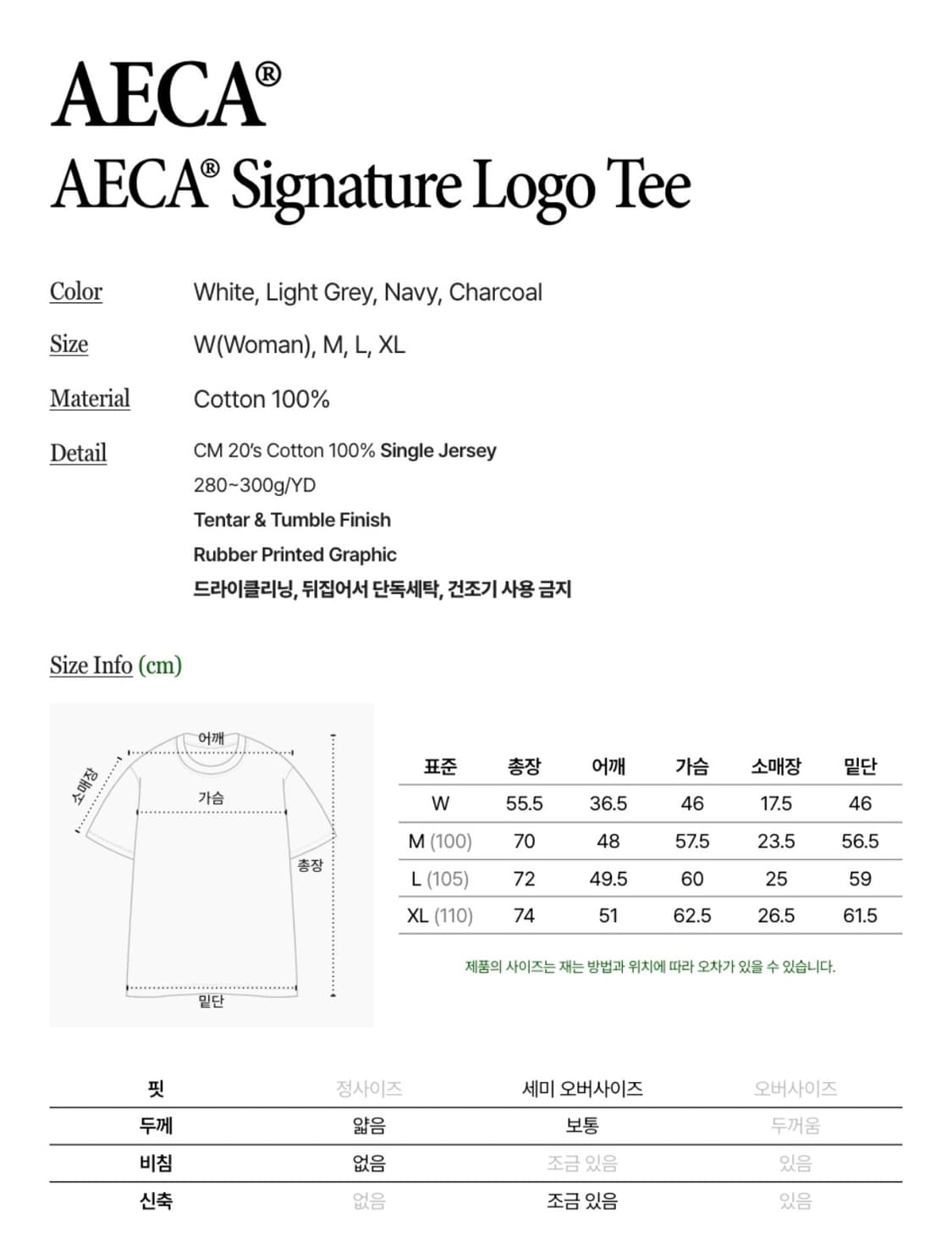 AECA®
AECA® Signature Logo Tee

Color White, Light Grey, Navy, Charcoal

Size W(Woman), M, L, XL

Material Cotton 100%

Detail CM 20's Cotton 100% Single Jersey
280~300g/YD
Tentar & Tumble Finish
Rubber Printed Graphic
드라이클리닝, 뒤집어서 단독세탁, 건조기 사용 금지

Size Info (cm)

어깨
소매장
가슴
총장
밑단

| 표준 | 총장 | 어깨 | 가슴 | 소매장 | 밑단 |
|---|---|---|---|---|---|
| W | 55.5 | 36.5 | 46 | 17.5 | 46 |
| M (100) | 70 | 48 | 57.5 | 23.5 | 56.5 |
| L (105) | 72 | 49.5 | 60 | 25 | 59 |
| XL (110) | 74 | 51 | 62.5 | 26.5 | 61.5 |

제품의 사이즈는 재는 방법과 위치에 따라 오차가 있을 수 있습니다.

| 핏 | 정사이즈 | 세미 오버사이즈 | 오버사이즈 |
|---|---|---|---|
| 두께 | 얇음 | 보통 | 두꺼움 |
| 비침 | 없음 | 조금 있음 | 있음 |
| 신축 | 없음 | 조금 있음 | 있음 |